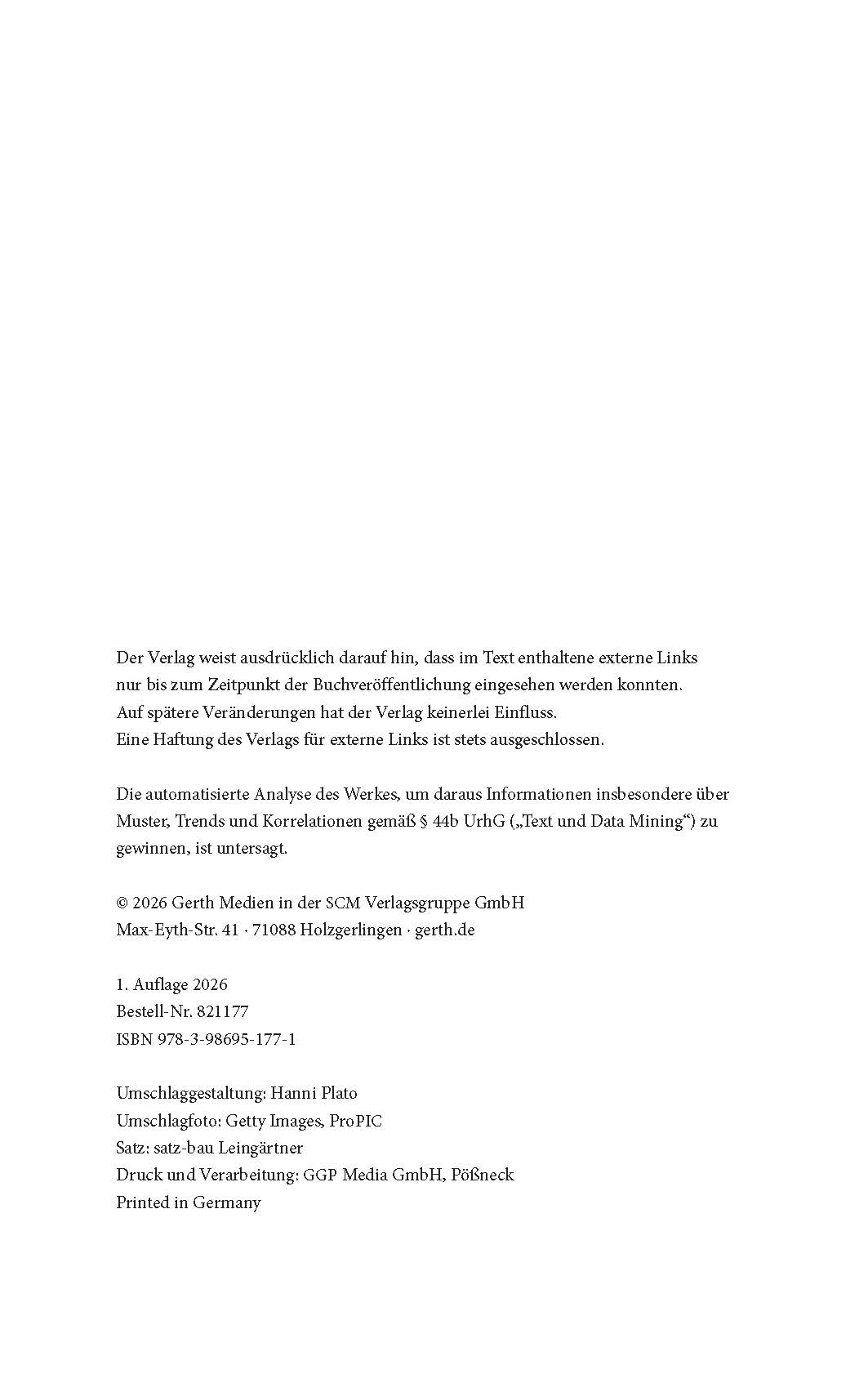 Der Verlag weist ausdrücklich darauf hin, dass im Text enthaltene externe Links nur bis zum Zeitpunkt der Buchveröffentlichung eingesehen werden konnten. Auf spätere Veränderungen hat der Verlag keinerlei Einfluss. Eine Haftung des Verlags für externe Links ist stets ausgeschlossen.

Die automatisierte Analyse des Werkes, um daraus Informationen insbesondere über Muster, Trends und Korrelationen gemäß § 44b UrhG („Text und Data Mining“) zu gewinnen, ist untersagt.

© 2026 Gerth Medien in der SCM Verlagsgruppe GmbH
Max-Eyth-Str. 41 · 71088 Holzgerlingen · gerth.de

1. Auflage 2026
Bestell-Nr. 821177
ISBN 978-3-98695-177-1

Umschlaggestaltung: Hanni Plato
Umschlagfoto: Getty Images, ProPIC
Satz: satz-bau Leingärtner
Druck und Verarbeitung: GGP Media GmbH, Pößneck
Printed in Germany